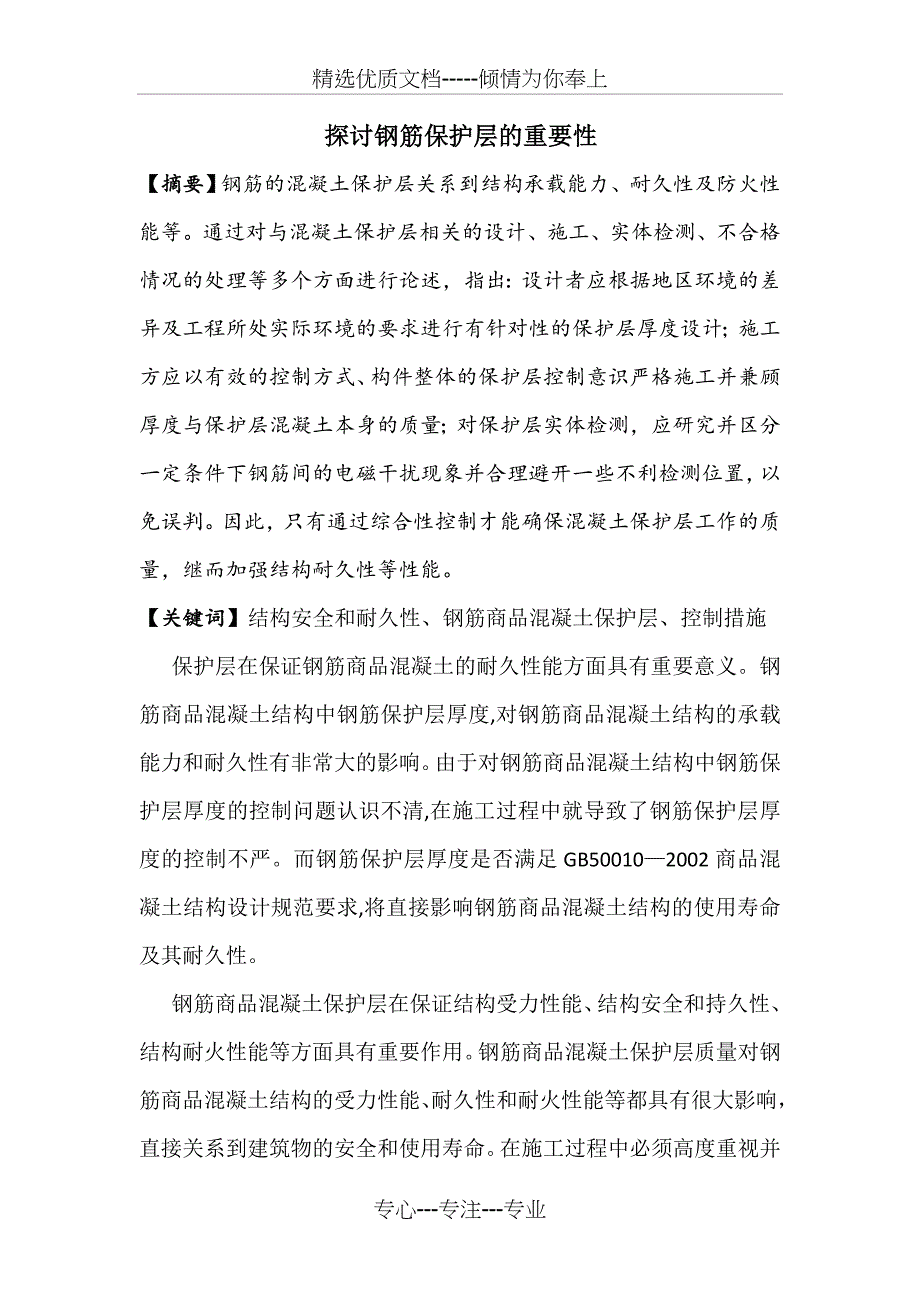 精选优质文档-----倾情为你奉上

探讨钢筋保护层的重要性

【摘要】钢筋的混凝土保护层关系到结构承载能力、耐久性及防火性能等。通过对与混凝土保护层相关的设计、施工、实体检测、不合格情况的处理等多个方面进行论述，指出：设计者应根据地区环境的差异及工程所处实际环境的要求进行有针对性的保护层厚度设计；施工方应以有效的控制方式、构件整体的保护层控制意识严格施工并兼顾厚度与保护层混凝土本身的质量；对保护层实体检测，应研究并区分一定条件下钢筋间的电磁干扰现象并合理避开一些不利检测位置，以免误判。因此，只有通过综合性控制才能确保混凝土保护层工作的质量，继而加强结构耐久性等性能。

【关键词】结构安全和耐久性、钢筋商品混凝土保护层、控制措施

保护层在保证钢筋商品混凝土的耐久性能方面具有重要意义。钢筋商品混凝土结构中钢筋保护层厚度,对钢筋商品混凝土结构的承载能力和耐久性有非常大的影响。由于对钢筋商品混凝土结构中钢筋保护层厚度的控制问题认识不清,在施工过程中就导致了钢筋保护层厚度的控制不严。而钢筋保护层厚度是否满足 GB50010—2002 商品混凝土结构设计规范要求,将直接影响钢筋商品混凝土结构的使用寿命及其耐久性。

钢筋商品混凝土保护层在保证结构受力性能、结构安全和持久性、结构耐火性能等方面具有重要作用。钢筋商品混凝土保护层质量对钢筋商品混凝土结构的受力性能、耐久性和耐火性能等都具有很大影响，直接关系到建筑物的安全和使用寿命。在施工过程中必须高度重视并

专心---专注---专业